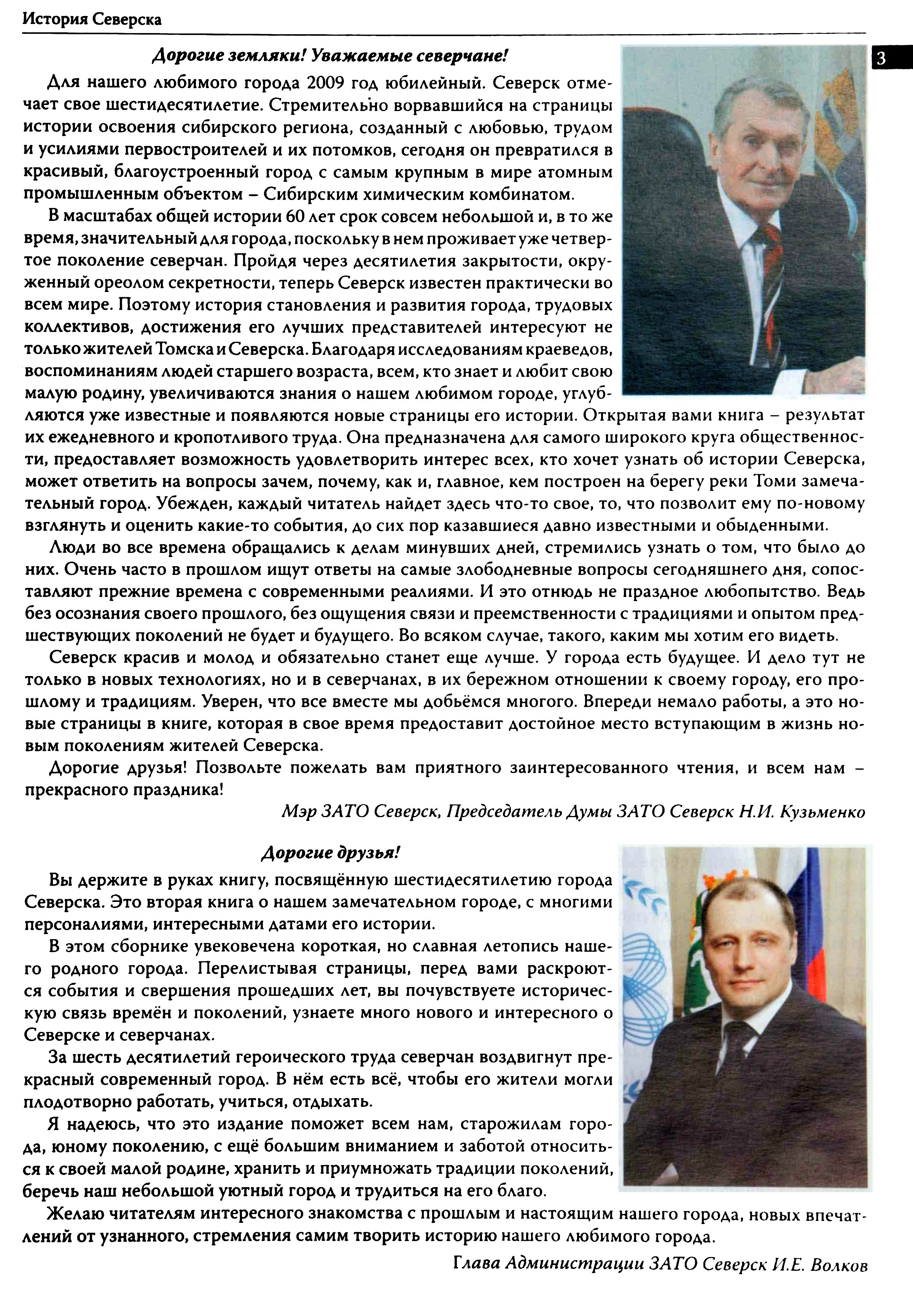 История Северска

3

Дорогие земляки! Уважаемые северчане!

Для нашего любимого города 2009 год юбилейный. Северск отмечает свое шестидесятилетие. Стремительно ворвавшийся на страницы истории освоения сибирского региона, созданный с любовью, трудом и усилиями первостроителей и их потомков, сегодня он превратился в красивый, благоустроенный город с самым крупным в мире атомным промышленным объектом – Сибирским химическим комбинатом.

В масштабах общей истории 60 лет срок совсем небольшой и, в то же время, значительный для города, поскольку в нем проживает уже четвертое поколение северчан. Пройдя через десятилетия закрытости, окруженный ореолом секретности, теперь Северск известен практически во всем мире. Поэтому история становления и развития города, трудовых коллективов, достижения его лучших представителей интересуют не только жителей Томска и Северска. Благодаря исследованиям краеведов, воспоминаниям людей старшего возраста, всем, кто знает и любит свою малую родину, увеличиваются знания о нашем любимом городе, углубляются уже известные и появляются новые страницы его истории. Открытая вами книга – результат их ежедневного и кропотливого труда. Она предназначена для самого широкого круга общественности, предоставляет возможность удовлетворить интерес всех, кто хочет узнать об истории Северска, может ответить на вопросы зачем, почему, как и, главное, кем построен на берегу реки Томи замечательный город. Убежден, каждый читатель найдет здесь что-то свое, то, что позволит ему по-новому взглянуть и оценить какие-то события, до сих пор казавшиеся давно известными и обыденными.

Люди во все времена обращались к делам минувших дней, стремились узнать о том, что было до них. Очень часто в прошлом ищут ответы на самые злободневные вопросы сегодняшнего дня, сопоставляют прежние времена с современными реалиями. И это отнюдь не праздное любопытство. Ведь без осознания своего прошлого, без ощущения связи и преемственности с традициями и опытом предшествующих поколений не будет и будущего. Во всяком случае, такого, каким мы хотим его видеть.

Северск красив и молод и обязательно станет еще лучше. У города есть будущее. И дело тут не только в новых технологиях, но и в северчанах, в их бережном отношении к своему городу, его прошлому и традициям. Уверен, что все вместе мы добьёмся многого. Впереди немало работы, а это новые страницы в книге, которая в свое время предоставит достойное место вступающим в жизнь новым поколениям жителей Северска.

Дорогие друзья! Позвольте пожелать вам приятного заинтересованного чтения, и всем нам – прекрасного праздника!

Мэр ЗАТО Северск, Председатель Думы ЗАТО Северск Н.И. Кузьменко

Дорогие друзья!

Вы держите в руках книгу, посвящённую шестидесятилетию города Северска. Это вторая книга о нашем замечательном городе, с многими персоналиями, интересными датами его истории.

В этом сборнике увековечена короткая, но славная летопись нашего родного города. Перелистывая страницы, перед вами раскроются события и свершения прошедших лет, вы почувствуете историческую связь времён и поколений, узнаете много нового и интересного о Северске и северчанах.

За шесть десятилетий героического труда северчан воздвигнут прекрасный современный город. В нём есть всё, чтобы его жители могли плодотворно работать, учиться, отдыхать.

Я надеюсь, что это издание поможет всем нам, старожилам города, юному поколению, с ещё большим вниманием и заботой относиться к своей малой родине, хранить и приумножать традиции поколений, беречь наш небольшой уютный город и трудиться на его благо.

Желаю читателям интересного знакомства с прошлым и настоящим нашего города, новых впечатлений от узнанного, стремления самим творить историю нашего любимого города.

Глава Администрации ЗАТО Северск И.Е. Волков